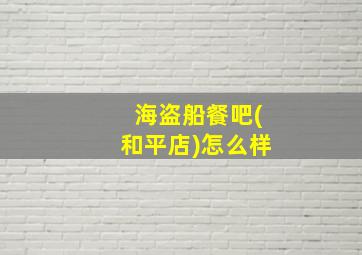 海盗船餐吧(和平店)怎么样